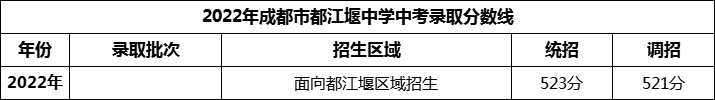 2022年成都市都江堰中学中考录取分数线

| 年份 | 录取批次 | 招生区域 | 统招 | 调招 |
|---|---|---|---|---|
| 2022年 | | 面向都江堰区域招生 | 523分 | 521分 |